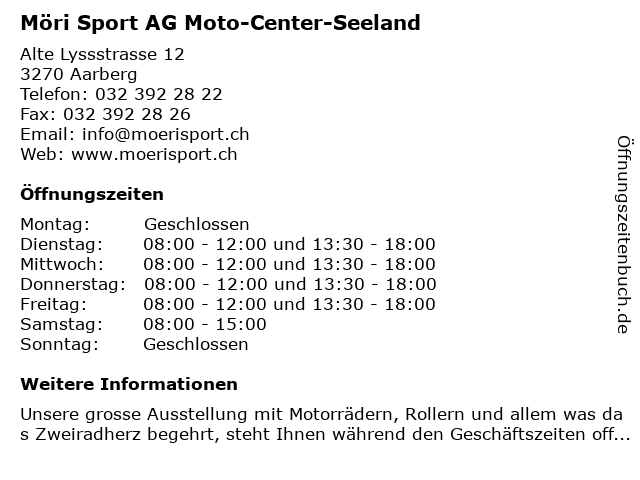 Möri Sport AG Moto-Center-Seeland

Alte Lyssstrasse 12
3270 Aarberg
Telefon: 032 392 28 22
Fax: 032 392 28 26
Email: info@moerisport.ch
Web: www.moerisport.ch

Öffnungszeiten

Montag: Geschlossen
Dienstag: 08:00 - 12:00 und 13:30 - 18:00
Mittwoch: 08:00 - 12:00 und 13:30 - 18:00
Donnerstag: 08:00 - 12:00 und 13:30 - 18:00
Freitag: 08:00 - 12:00 und 13:30 - 18:00
Samstag: 08:00 - 15:00
Sonntag: Geschlossen

Weitere Informationen

Unsere grosse Ausstellung mit Motorrädern, Rollern und allem was da s Zweiradherz begehrt, steht Ihnen während den Geschäftszeiten off...

Öffnungszeitenbuch.de